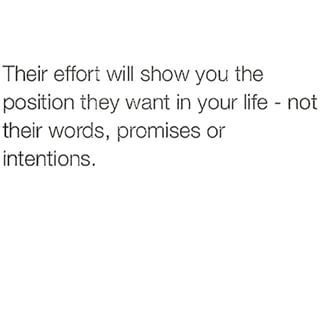 Their effort will show you the position they want in your life - not their words, promises or intentions.